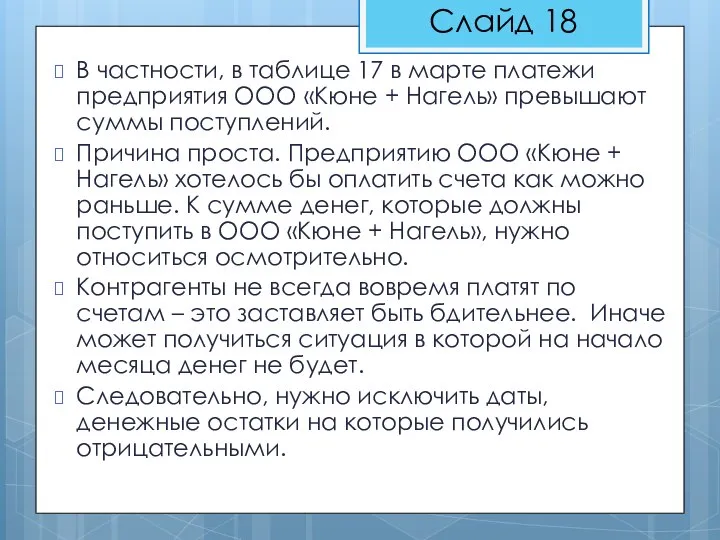 Слайд 18

В частности, в таблице 17 в марте платежи предприятия ООО «Кюне + Нагель» превышают суммы поступлений.

Причина проста. Предприятию ООО «Кюне + Нагель» хотелось бы оплатить счета как можно раньше. К сумме денег, которые должны поступить в ООО «Кюне + Нагель», нужно относиться осмотрительно.

Контрагенты не всегда вовремя платят по счетам – это заставляет быть бдительнее.  Иначе может получиться ситуация в которой на начало месяца денег не будет.

Следовательно, нужно исключить даты, денежные остатки на которые получились отрицательными.